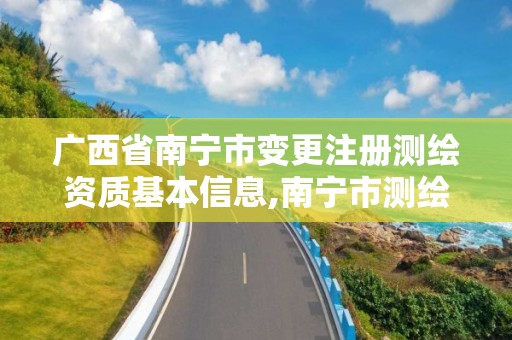 广西省南宁市变更注册测绘资质基本信息,南宁市测绘